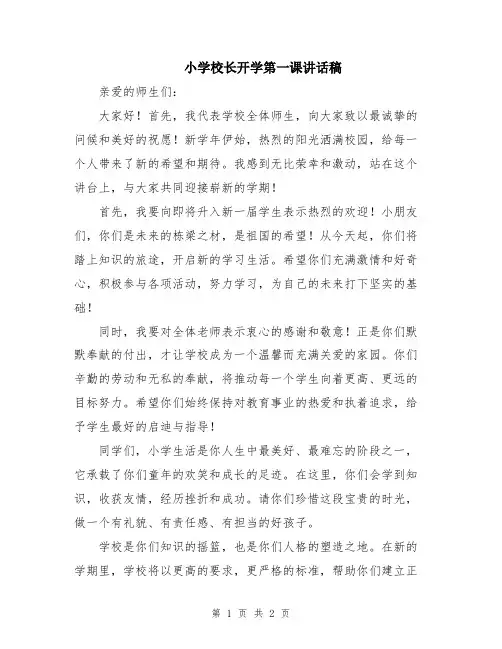 小学校长开学第一课讲话稿

亲爱的师生们：

大家好！首先，我代表学校全体师生，向大家致以最诚挚的问候和美好的祝愿！新学年伊始，热烈的阳光洒满校园，给每一个人带来了新的希望和期待。我感到无比荣幸和激动，站在这个讲台上，与大家共同迎接崭新的学期！

首先，我要向即将升入新一届学生表示热烈的欢迎！小朋友们，你们是未来的栋梁之材，是祖国的希望！从今天起，你们将踏上知识的旅途，开启新的学习生活。希望你们充满激情和好奇心，积极参与各项活动，努力学习，为自己的未来打下坚实的基础！

同时，我要对全体老师表示衷心的感谢和敬意！正是你们默默奉献的付出，才让学校成为一个温馨而充满关爱的家园。你们辛勤的劳动和无私的奉献，将推动每一个学生向着更高、更远的目标努力。希望你们始终保持对教育事业的热爱和执着追求，给予学生最好的启迪与指导！

同学们，小学生活是你人生中最美好、最难忘的阶段之一，它承载了你们童年的欢笑和成长的足迹。在这里，你们会学到知识，收获友情，经历挫折和成功。请你们珍惜这段宝贵的时光，做一个有礼貌、有责任感、有担当的好孩子。

学校是你们知识的摇篮，也是你们人格的塑造之地。在新的学期里，学校将以更高的要求，更严格的标准，帮助你们建立正

第 1 页 共 2 页